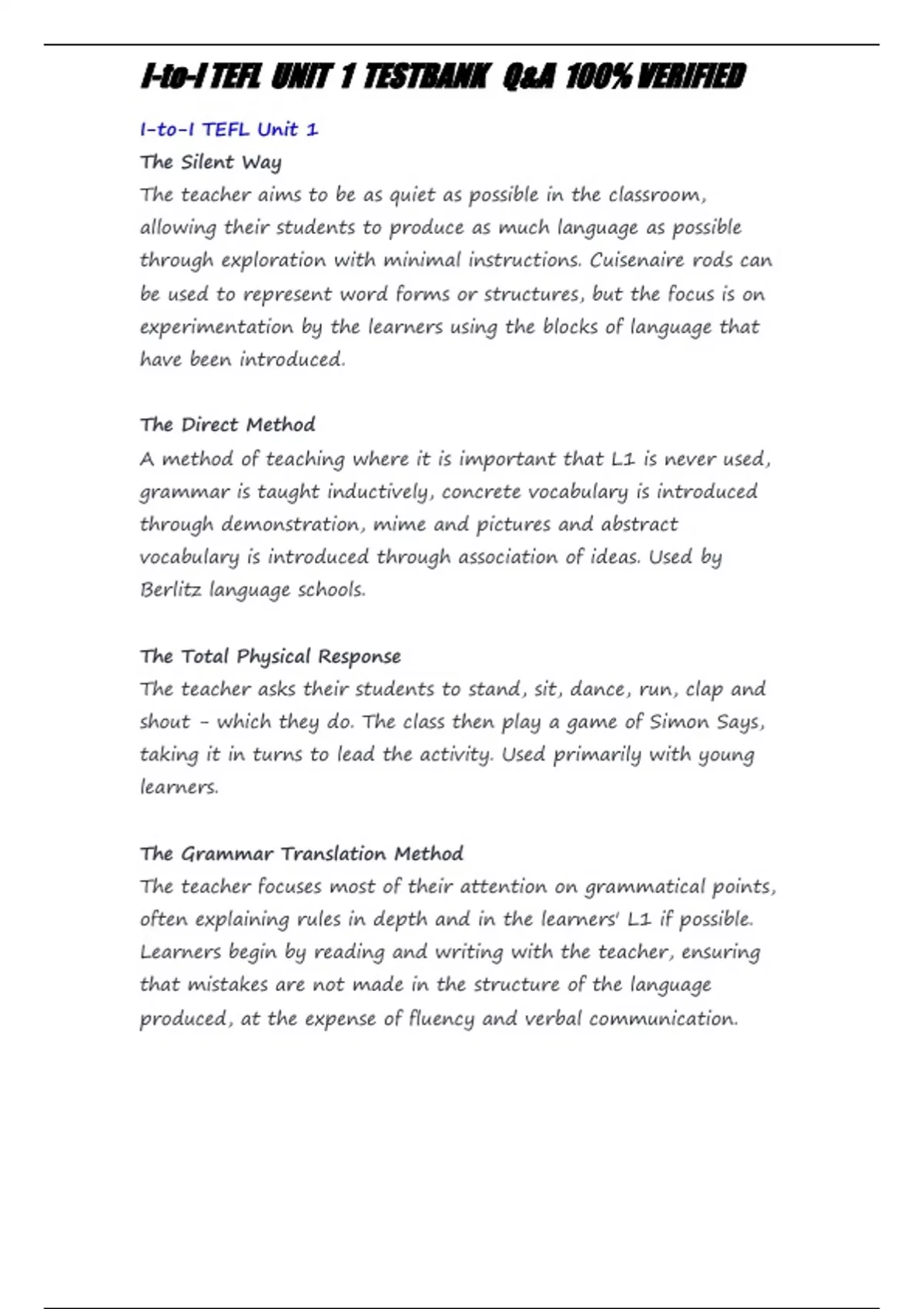 I-to-I TEFL UNIT 1 TESTBANK Q&A 100% VERIFIED

I-to-I TEFL Unit 1

The Silent Way
The teacher aims to be as quiet as possible in the classroom, allowing their students to produce as much language as possible through exploration with minimal instructions. Cuisenaire rods can be used to represent word forms or structures, but the focus is on experimentation by the learners using the blocks of language that have been introduced.

The Direct Method
A method of teaching where it is important that L1 is never used, grammar is taught inductively, concrete vocabulary is introduced through demonstration, mime and pictures and abstract vocabulary is introduced through association of ideas. Used by Berlitz language schools.

The Total Physical Response
The teacher asks their students to stand, sit, dance, run, clap and shout - which they do. The class then play a game of Simon Says, taking it in turns to lead the activity. Used primarily with young learners.

The Grammar Translation Method
The teacher focuses most of their attention on grammatical points, often explaining rules in depth and in the learners' L1 if possible. Learners begin by reading and writing with the teacher, ensuring that mistakes are not made in the structure of the language produced, at the expense of fluency and verbal communication.